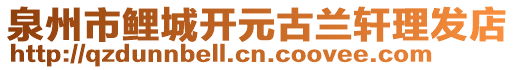 泉州市鲤城开元古兰轩理发店
http://qzdunnbell.cn.coovee.com